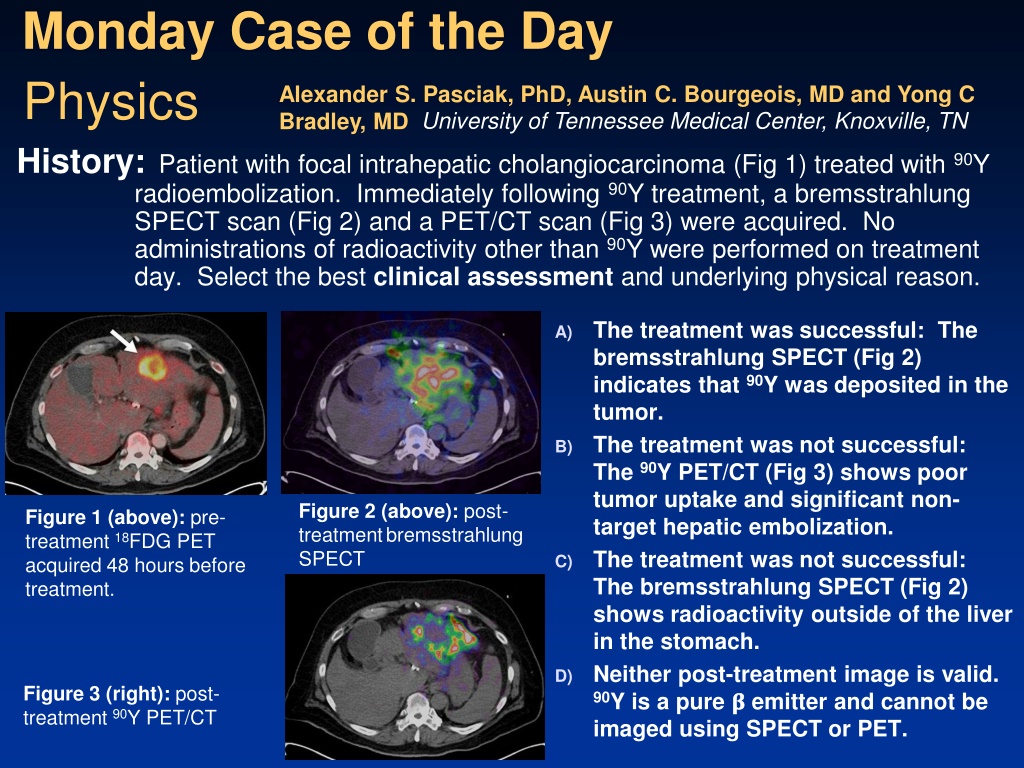 Monday Case of the Day

Physics

Alexander S. Pasciak, PhD, Austin C. Bourgeois, MD and Yong C Bradley, MD University of Tennessee Medical Center, Knoxville, TN

History: Patient with focal intrahepatic cholangiocarcinoma (Fig 1) treated with $^{90}$Y radioembolization. Immediately following $^{90}$Y treatment, a bremsstrahlung SPECT scan (Fig 2) and a PET/CT scan (Fig 3) were acquired. No administrations of radioactivity other than $^{90}$Y were performed on treatment day. Select the best clinical assessment and underlying physical reason.

Figure 1 (above): pre-treatment $^{18}$FDG PET acquired 48 hours before treatment.

Figure 2 (above): post-treatment bremsstrahlung SPECT

Figure 3 (right): post-treatment $^{90}$Y PET/CT

A) The treatment was successful: The bremsstrahlung SPECT (Fig 2) indicates that $^{90}$Y was deposited in the tumor.

B) The treatment was not successful: The $^{90}$Y PET/CT (Fig 3) shows poor tumor uptake and significant non-target hepatic embolization.

C) The treatment was not successful: The bremsstrahlung SPECT (Fig 2) shows radioactivity outside of the liver in the stomach.

D) Neither post-treatment image is valid. $^{90}$Y is a pure $\beta$ emitter and cannot be imaged using SPECT or PET.